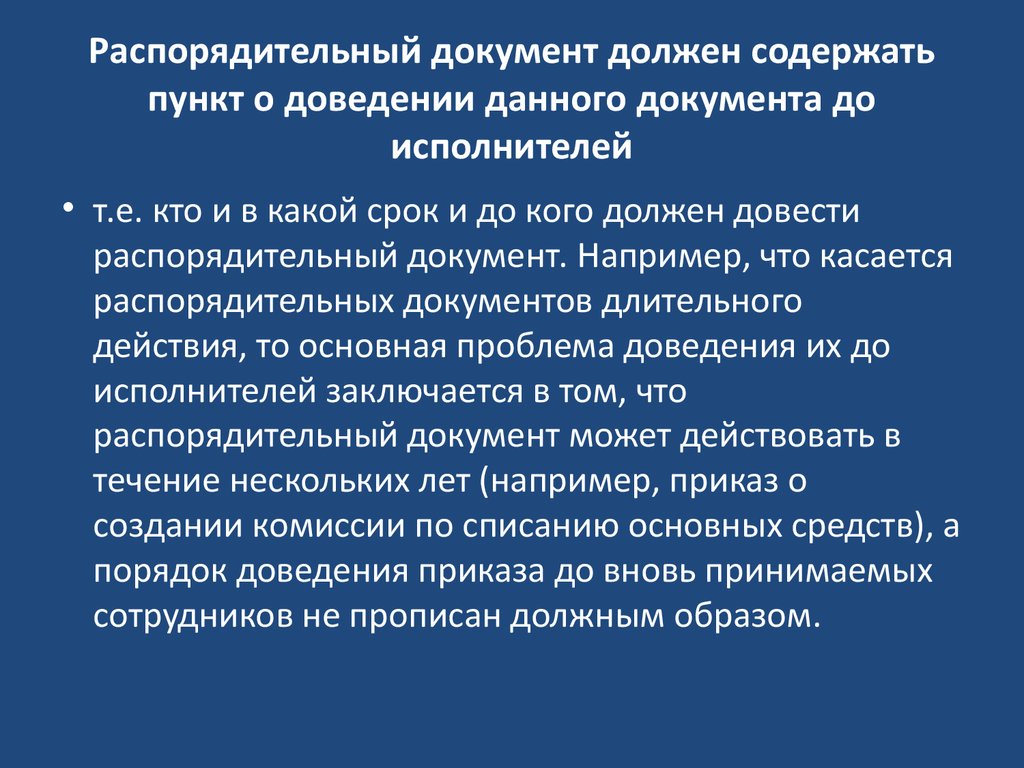 Распорядительный документ должен содержать пункт о доведении данного документа до исполнителей

• т.е. кто и в какой срок и до кого должен довести распорядительный документ. Например, что касается распорядительных документов длительного действия, то основная проблема доведения их до исполнителей заключается в том, что распорядительный документ может действовать в течение нескольких лет (например, приказ о создании комиссии по списанию основных средств), а порядок доведения приказа до вновь принимаемых сотрудников не прописан должным образом.